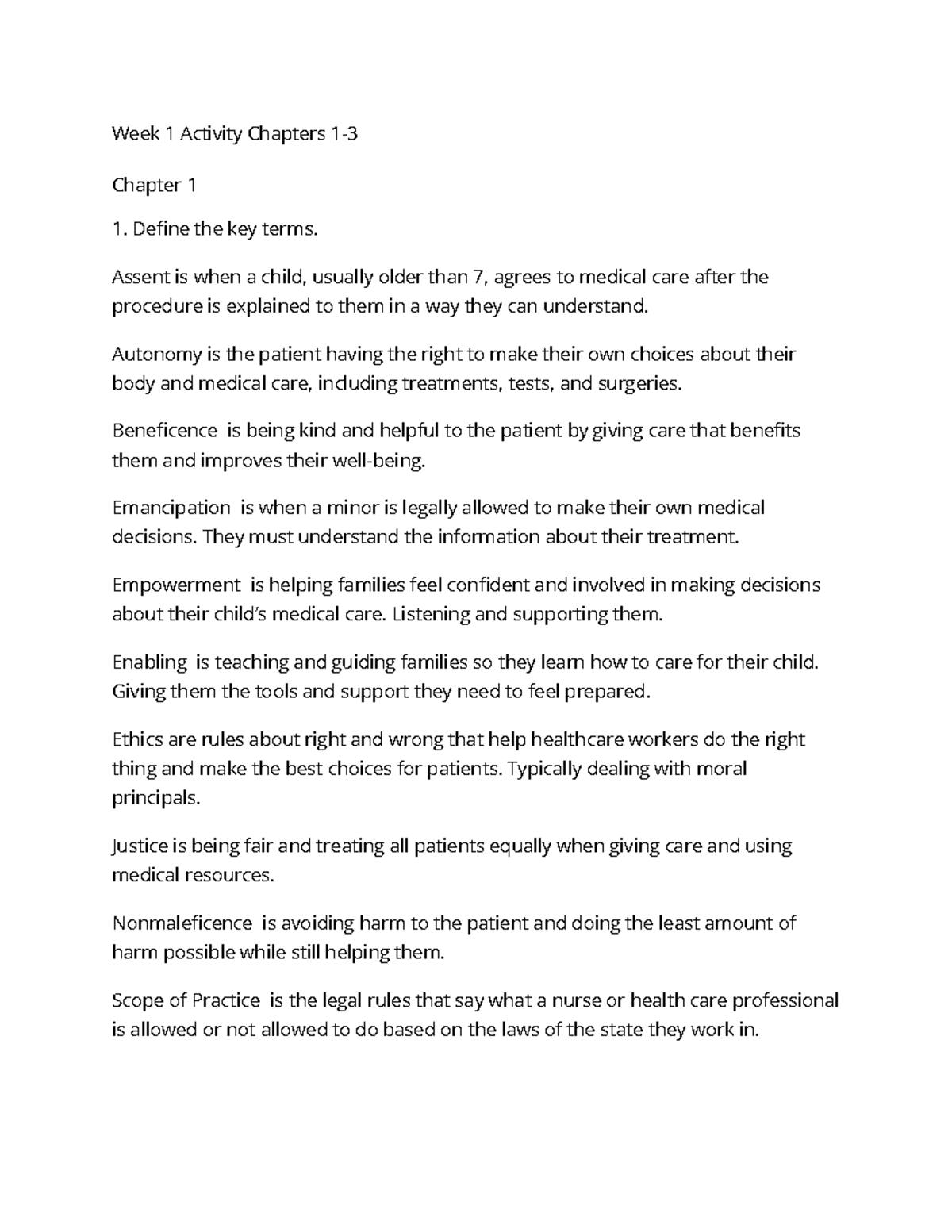 Week 1 Activity Chapters 1-3

Chapter 1

1. Define the key terms.

Assent is when a child, usually older than 7, agrees to medical care after the procedure is explained to them in a way they can understand.

Autonomy is the patient having the right to make their own choices about their body and medical care, including treatments, tests, and surgeries.

Beneficence is being kind and helpful to the patient by giving care that benefits them and improves their well-being.

Emancipation is when a minor is legally allowed to make their own medical decisions. They must understand the information about their treatment.

Empowerment is helping families feel confident and involved in making decisions about their child's medical care. Listening and supporting them.

Enabling is teaching and guiding families so they learn how to care for their child. Giving them the tools and support they need to feel prepared.

Ethics are rules about right and wrong that help healthcare workers do the right thing and make the best choices for patients. Typically dealing with moral principals.

Justice is being fair and treating all patients equally when giving care and using medical resources.

Nonmaleficence is avoiding harm to the patient and doing the least amount of harm possible while still helping them.

Scope of Practice is the legal rules that say what a nurse or health care professional is allowed or not allowed to do based on the laws of the state they work in.